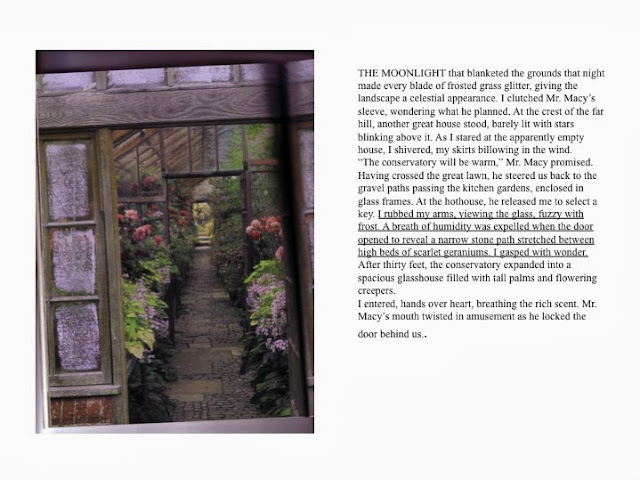 THE MOONLIGHT that blanketed the grounds that night made every blade of frosted grass glitter, giving the landscape a celestial appearance. I clutched Mr. Macy's sleeve, wondering what he planned. At the crest of the far hill, another great house stood, barely lit with stars blinking above it. As I stared at the apparently empty house, I shivered, my skirts billowing in the wind.
"The conservatory will be warm," Mr. Macy promised. Having crossed the great lawn, he steered us back to the gravel paths passing the kitchen gardens, enclosed in glass frames. At the hothouse, he released me to select a key. I rubbed my arms, viewing the glass, fuzzy with frost. A breath of humidity was expelled when the door opened to reveal a narrow stone path stretched between high beds of scarlet geraniums. I gasped with wonder. After thirty feet, the conservatory expanded into a spacious glasshouse filled with tall palms and flowering creepers.
I entered, hands over heart, breathing the rich scent. Mr. Macy's mouth twisted in amusement as he locked the door behind us..